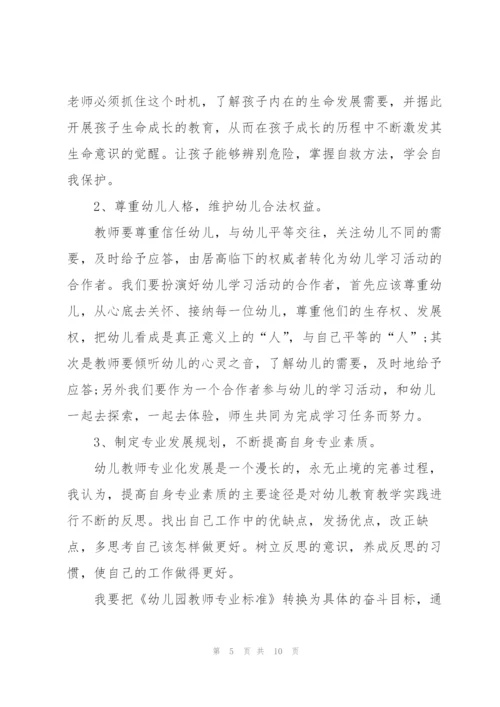 老师必须抓住这个时机，了解孩子内在的生命发展需要，并据此开展孩子生命成长的教育，从而在孩子成长的历程中不断激发其生命意识的觉醒。让孩子能够辨别危险，掌握自救方法，学会自我保护。

2、尊重幼儿人格，维护幼儿合法权益。

教师要尊重信任幼儿，与幼儿平等交往，关注幼儿不同的需要，及时给予应答，由居高临下的权威者转化为幼儿学习活动的合作者。我们要扮演好幼儿学习活动的合作者，首先应该尊重幼儿，从心底去关怀、接纳每一位幼儿，尊重他们的生存权、发展权，把幼儿看成是真正意义上的“人”，与自己平等的“人”；其次是教师要倾听幼儿的心灵之音，了解幼儿的需要，及时地给予应答；另外我们要作为一个合作者参与幼儿的学习活动，和幼儿一起去探索，一起去体验，师生共同为完成学习任务而努力。

3、制定专业发展规划，不断提高自身专业素质。

幼儿教师专业化发展是一个漫长的，永无止境的完善过程，我认为，提高自身专业素质的主要途径是对幼儿教育教学实践进行不断的反思。找出自己工作中的优缺点，发扬优点，改正缺点，多思考自己该怎样做更好。树立反思的意识，养成反思的习惯，使自己的工作做得更好。

我要把《幼儿园教师专业标准》转换为具体的奋斗目标，通

第 5 页 共 10 页